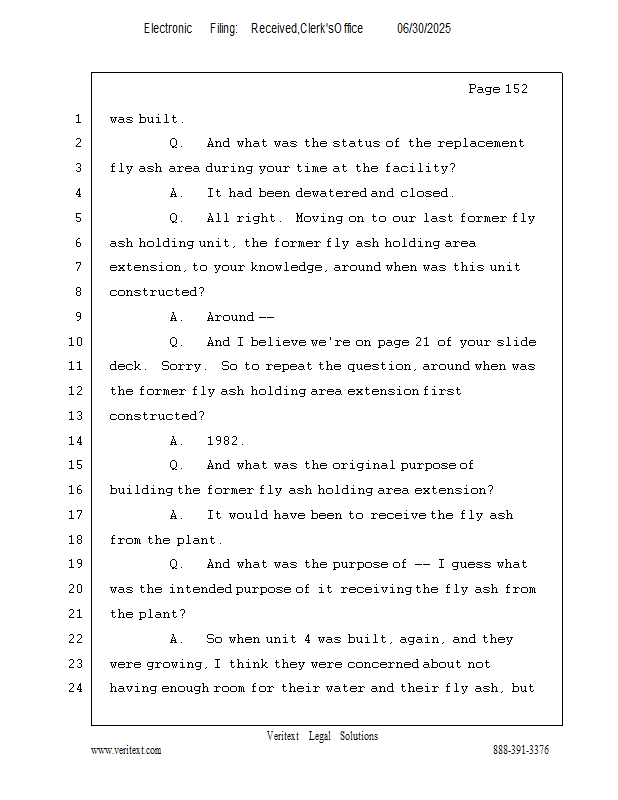 Electronic Filing: Received,Clerk'sOffice 06/30/2025

Page 152

1 was built.

2 Q. And what was the status of the replacement

3 fly ash area during your time at the facility?

4 A. It had been dewatered and closed.

5 Q. All right. Moving on to our last former fly

6 ash holding unit, the former fly ash holding area

7 extension, to your knowledge, around when was this unit

8 constructed?

9 A. Around --

10 Q. And I believe we're on page 21 of your slide

11 deck. Sorry. So to repeat the question, around when was

12 the former fly ash holding area extension first

13 constructed?

14 A. 1982.

15 Q. And what was the original purpose of

16 building the former fly ash holding area extension?

17 A. It would have been to receive the fly ash

18 from the plant.

19 Q. And what was the purpose of -- I guess what

20 was the intended purpose of it receiving the fly ash from

21 the plant?

22 A. So when unit 4 was built, again, and they

23 were growing, I think they were concerned about not

24 having enough room for their water and their fly ash, but

Veritext Legal Solutions

www.veritext.com 888-391-3376